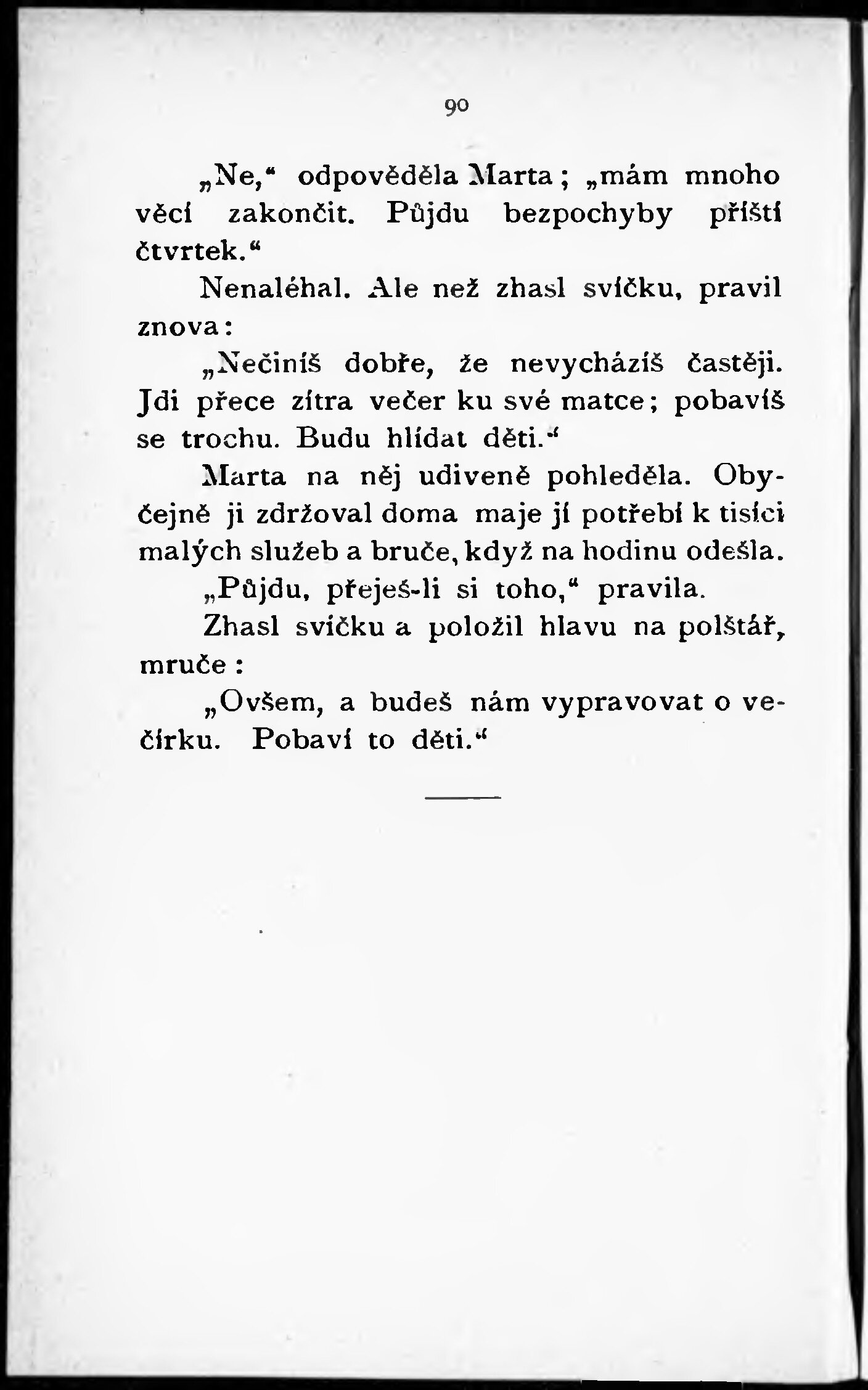 90

„Ne,“ odpověděla Marta; „mám mnoho věcí zakončit. Půjdu bezpochyby příští čtvrtek.“

Nenaléhal. Ale než zhasl svíčku, pravil znova:

„Nečiníš dobře, že nevycházíš častěji. Jdi přece zítra večer ku své matce; pobavíš se trochu. Budu hlídat děti.“

Marta na něj udiveně pohleděla. Obyčejně ji zdržoval doma maje jí potřebí k tisíci malých služeb a bruče, když na hodinu odešla.

„Půjdu, přeješ-li si toho,“ pravila.

Zhasl svíčku a položil hlavu na polštář, mruče:

„Ovšem, a budeš nám vypravovat o večírku. Pobaví to děti.“